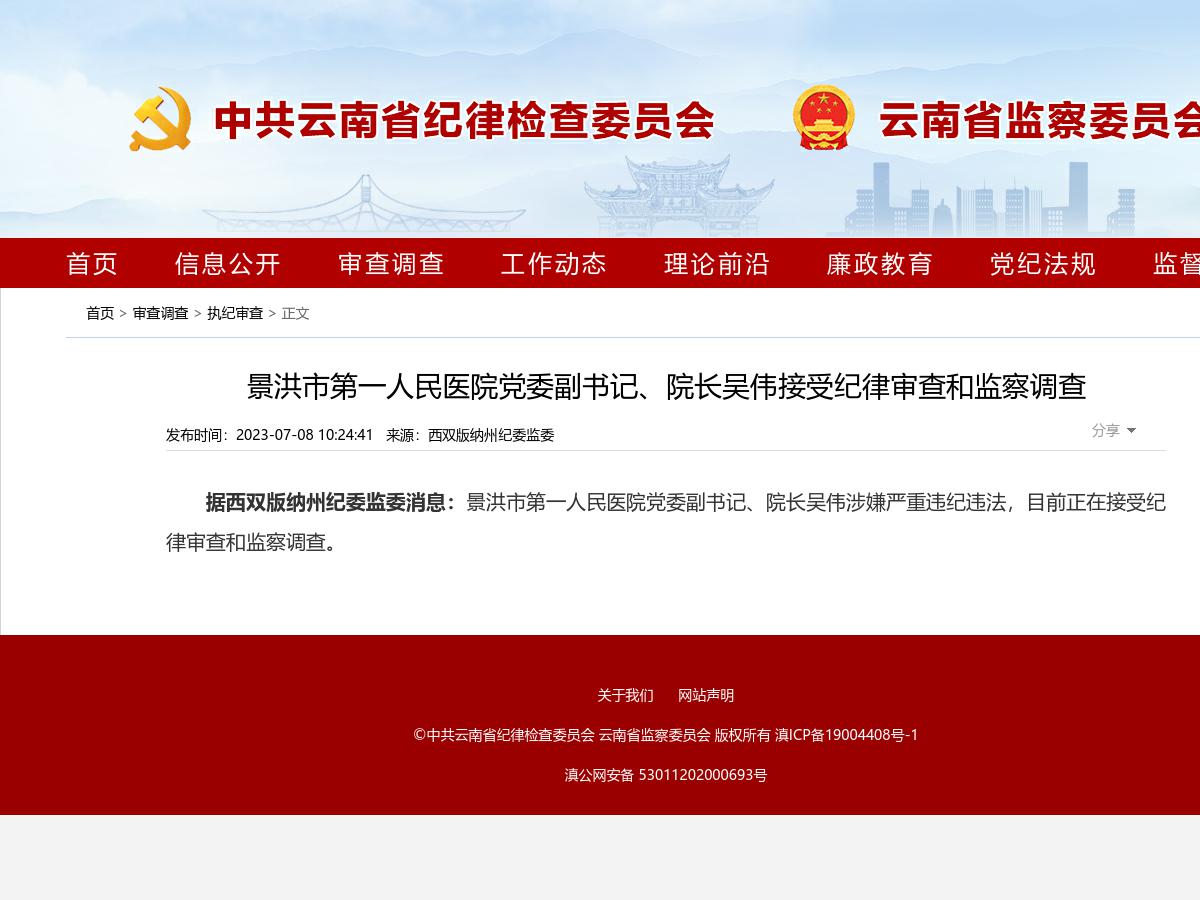 中共云南省纪律检查委员会 云南省监察委员会

首页 信息公开 审查调查 工作动态 理论前沿 廉政教育 党纪法规 监督

首页 > 审查调查 > 执纪审查 > 正文

景洪市第一人民医院党委副书记、院长吴伟接受纪律审查和监察调查

发布时间：2023-07-08 10:24:41 来源：西双版纳州纪委监委

分享

据西双版纳州纪委监委消息：景洪市第一人民医院党委副书记、院长吴伟涉嫌严重违纪违法，目前正在接受纪律审查和监察调查。

关于我们 网站声明

©中共云南省纪律检查委员会 云南省监察委员会 版权所有 滇ICP备19004408号-1

滇公网安备 53011202000693号